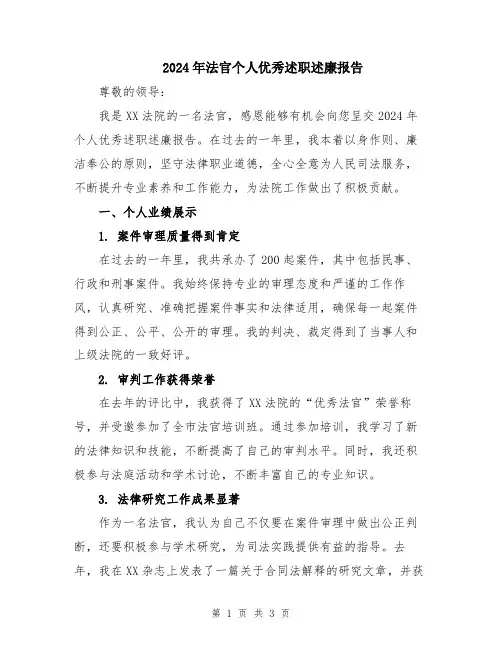 2024年法官个人优秀述职述廉报告

尊敬的领导：

我是XX法院的一名法官，感恩能够有机会向您呈交2024年个人优秀述职述廉报告。在过去的一年里，我本着以身作则、廉洁奉公的原则，坚守法律职业道德，全心全意为人民司法服务，不断提升专业素养和工作能力，为法院工作做出了积极贡献。

一、个人业绩展示

1. 案件审理质量得到肯定

在过去的一年里，我共承办了200起案件，其中包括民事、行政和刑事案件。我始终保持专业的审理态度和严谨的工作作风，认真研究、准确把握案件事实和法律适用，确保每一起案件得到公正、公平、公开的审理。我的判决、裁定得到了当事人和上级法院的一致好评。

2. 审判工作获得荣誉

在去年的评比中，我获得了XX法院的“优秀法官”荣誉称号，并受邀参加了全市法官培训班。通过参加培训，我学习了新的法律知识和技能，不断提高了自己的审判水平。同时，我还积极参与法庭活动和学术讨论，不断丰富自己的专业知识。

3. 法律研究工作成果显著

作为一名法官，我认为自己不仅要在案件审理中做出公正判断，还要积极参与学术研究，为司法实践提供有益的指导。去年，我在XX杂志上发表了一篇关于合同法解释的研究文章，并获

第 1 页 共 3 页